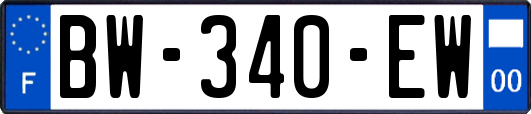 F

BW-340-EW

00